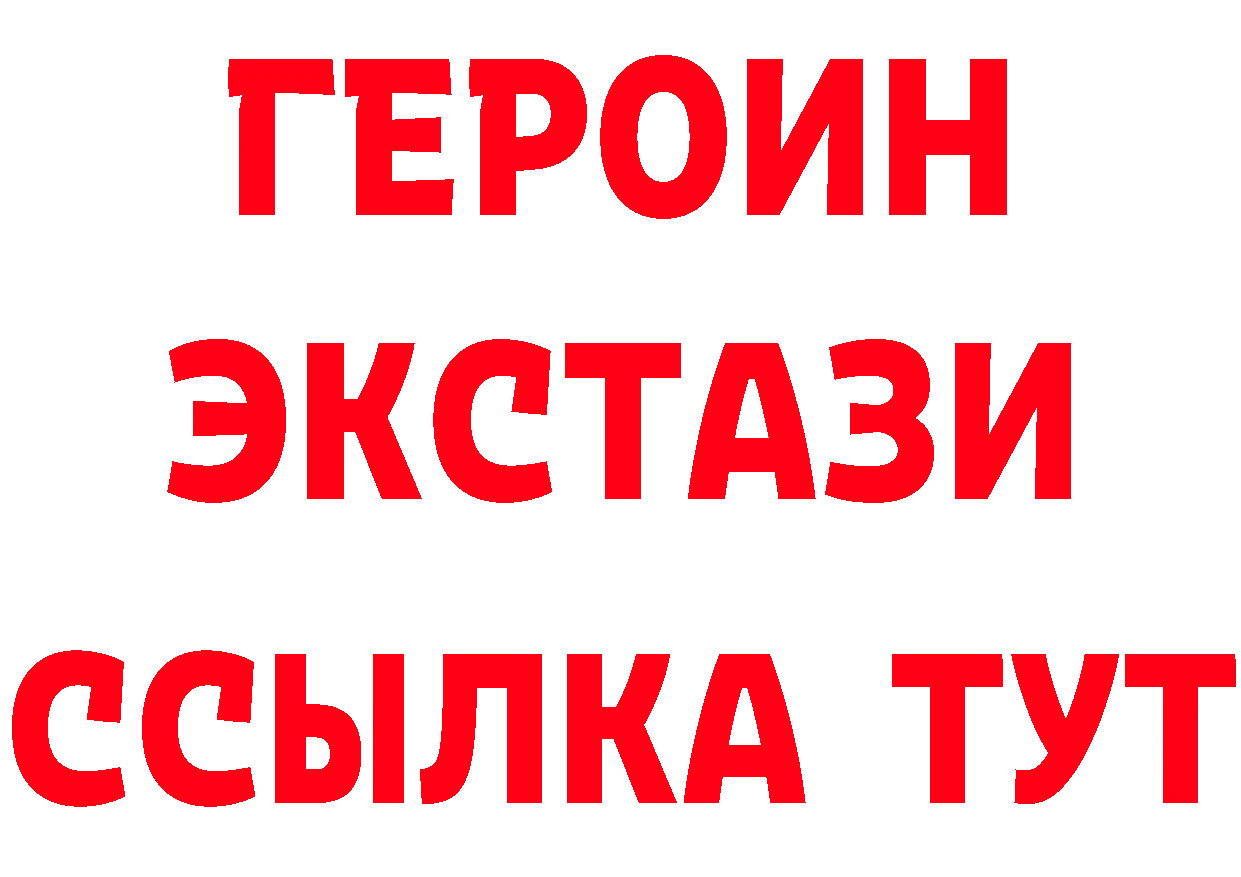 ГЕРОИН
ЭКСТАЗИ
ССЫЛКА ТУТ